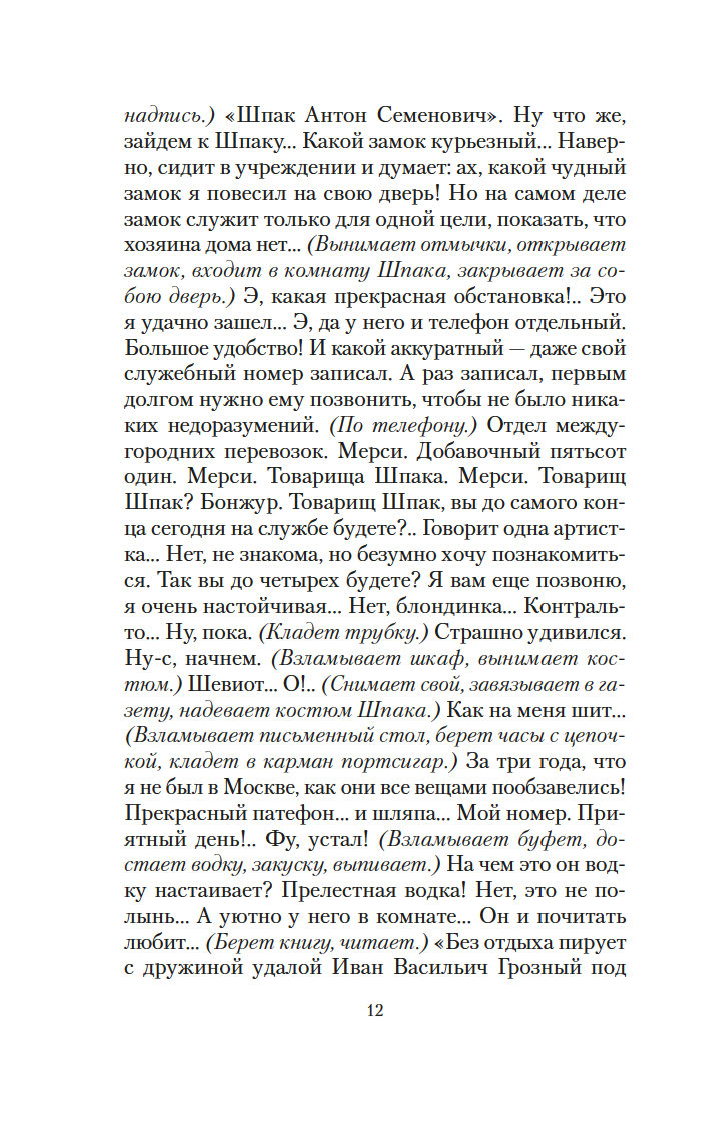 надпись.) «Шпак Антон Семенович». Ну что же, зайдем к Шпаку... Какой замок курьезный... Наверно, сидит в учреждении и думает: ах, какой чудный замок я повесил на свою дверь! Но на самом деле замок служит только для одной цели, показать, что хозяина дома нет... (Вынимает отмычки, открывает замок, входит в комнату Шпака, закрывает за собою дверь.) Э, какая прекрасная обстановка!.. Это я удачно зашел... Э, да у него и телефон отдельный. Большое удобство! И какой аккуратный — даже свой служебный номер записал. А раз записал, первым долгом нужно ему позвонить, чтобы не было никаких недоразумений. (По телефону.) Отдел междугородних перевозок. Мерси. Добавочный пятьсот один. Мерси. Товарища Шпака. Мерси. Товарищ Шпак? Бонжур. Товарищ Шпак, вы до самого конца сегодня на службе будете?.. Говорит одна артистка... Нет, не знакома, но безумно хочу познакомиться. Так вы до четырех будете? Я вам еще позвоню, я очень настойчивая... Нет, блондинка... Контральто... Ну, пока. (Кладет трубку.) Страшно удивился. Ну-с, начнем. (Взламывает шкаф, вынимает костюм.) Шевиот... О!.. (Снимает свой, завязывает в газету, надевает костюм Шпака.) Как на меня шит... (Взламывает письменный стол, берет часы с цепочкой, кладет в карман портсигар.) За три года, что я не был в Москве, как они все вещами пообзавелись! Прекрасный патефон... и шляпа... Мой номер. Приятный день!.. Фу, устал! (Взламывает буфет, достает водку, закуску, выпивает.) На чем это он водку настаивает? Прелестная водка! Нет, это не полынь... А уютно у него в комнате... Он и почитать любит... (Берет книгу, читает.) «Без отдыха пирует с дружиной удалой Иван Васильич Грозный под

12